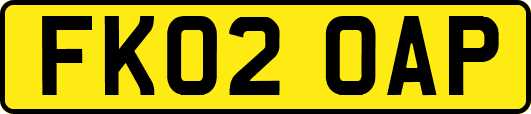 FK02 OAP